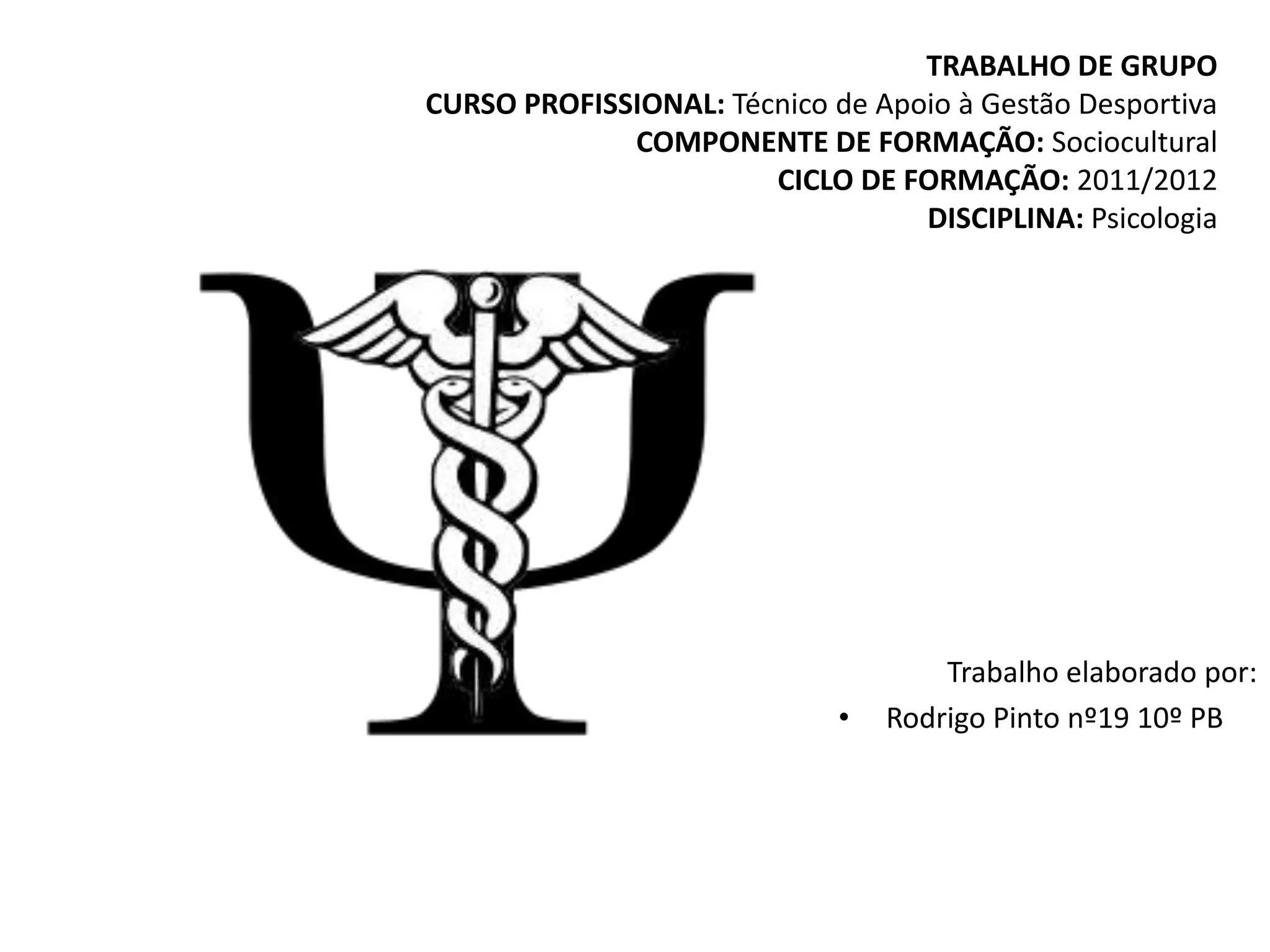 TRABALHO DE GRUPO
CURSO PROFISSIONAL: Técnico de Apoio à Gestão Desportiva
COMPONENTE DE FORMAÇÃO: Sociocultural
CICLO DE FORMAÇÃO: 2011/2012
DISCIPLINA: Psicologia

Trabalho elaborado por:

• Rodrigo Pinto nº19 10º PB